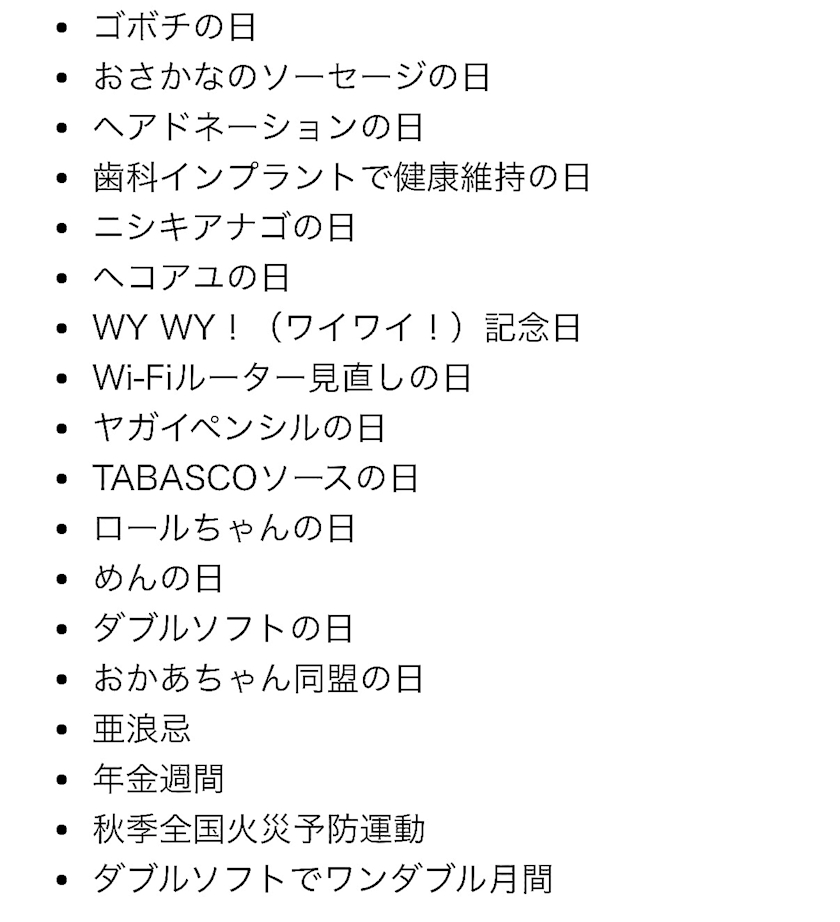 - ゴボチの日
- おさかなのソーセージの日
- ヘアドネーションの日
- 歯科インプラントで健康維持の日
- ニシキアナゴの日
- ヘコアユの日
- WY WY！（ワイワイ！）記念日
- Wi-Fiルーター見直しの日
- ヤガイペンシルの日
- TABASCOソースの日
- ロールちゃんの日
- めんの日
- ダブルソフトの日
- おかあちゃん同盟の日
- 亜浪忌
- 年金週間
- 秋季全国火災予防運動
- ダブルソフトでワンダブル月間